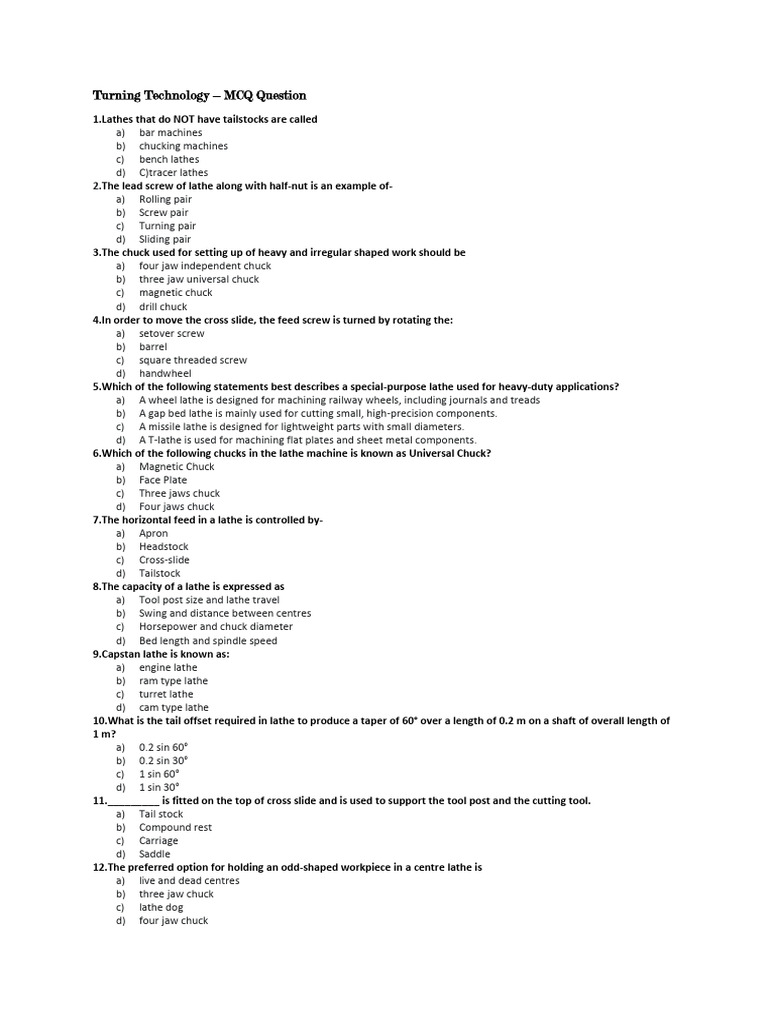 Turning Technology – MCQ Question

1.Lathes that do NOT have tailstocks are called
a) bar machines
b) chucking machines
c) bench lathes
d) C)tracer lathes

2.The lead screw of lathe along with half-nut is an example of-
a) Rolling pair
b) Screw pair
c) Turning pair
d) Sliding pair

3.The chuck used for setting up of heavy and irregular shaped work should be
a) four jaw independent chuck
b) three jaw universal chuck
c) magnetic chuck
d) drill chuck

4.In order to move the cross slide, the feed screw is turned by rotating the:
a) setover screw
b) barrel
c) square threaded screw
d) handwheel

5.Which of the following statements best describes a special-purpose lathe used for heavy-duty applications?
a) A wheel lathe is designed for machining railway wheels, including journals and treads
b) A gap bed lathe is mainly used for cutting small, high-precision components.
c) A missile lathe is designed for lightweight parts with small diameters.
d) A T-lathe is used for machining flat plates and sheet metal components.

6.Which of the following chucks in the lathe machine is known as Universal Chuck?
a) Magnetic Chuck
b) Face Plate
c) Three jaws chuck
d) Four jaws chuck

7.The horizontal feed in a lathe is controlled by-
a) Apron
b) Headstock
c) Cross-slide
d) Tailstock

8.The capacity of a lathe is expressed as
a) Tool post size and lathe travel
b) Swing and distance between centres
c) Horsepower and chuck diameter
d) Bed length and spindle speed

9.Capstan lathe is known as:
a) engine lathe
b) ram type lathe
c) turret lathe
d) cam type lathe

10.What is the tail offset required in lathe to produce a taper of 60° over a length of 0.2 m on a shaft of overall length of 1 m?
a) 0.2 sin 60°
b) 0.2 sin 30°
c) 1 sin 60°
d) 1 sin 30°

11.____ is fitted on the top of cross slide and is used to support the tool post and the cutting tool.
a) Tail stock
b) Compound rest
c) Carriage
d) Saddle

12.The preferred option for holding an odd-shaped workpiece in a centre lathe is
a) live and dead centres
b) three jaw chuck
c) lathe dog
d) four jaw chuck